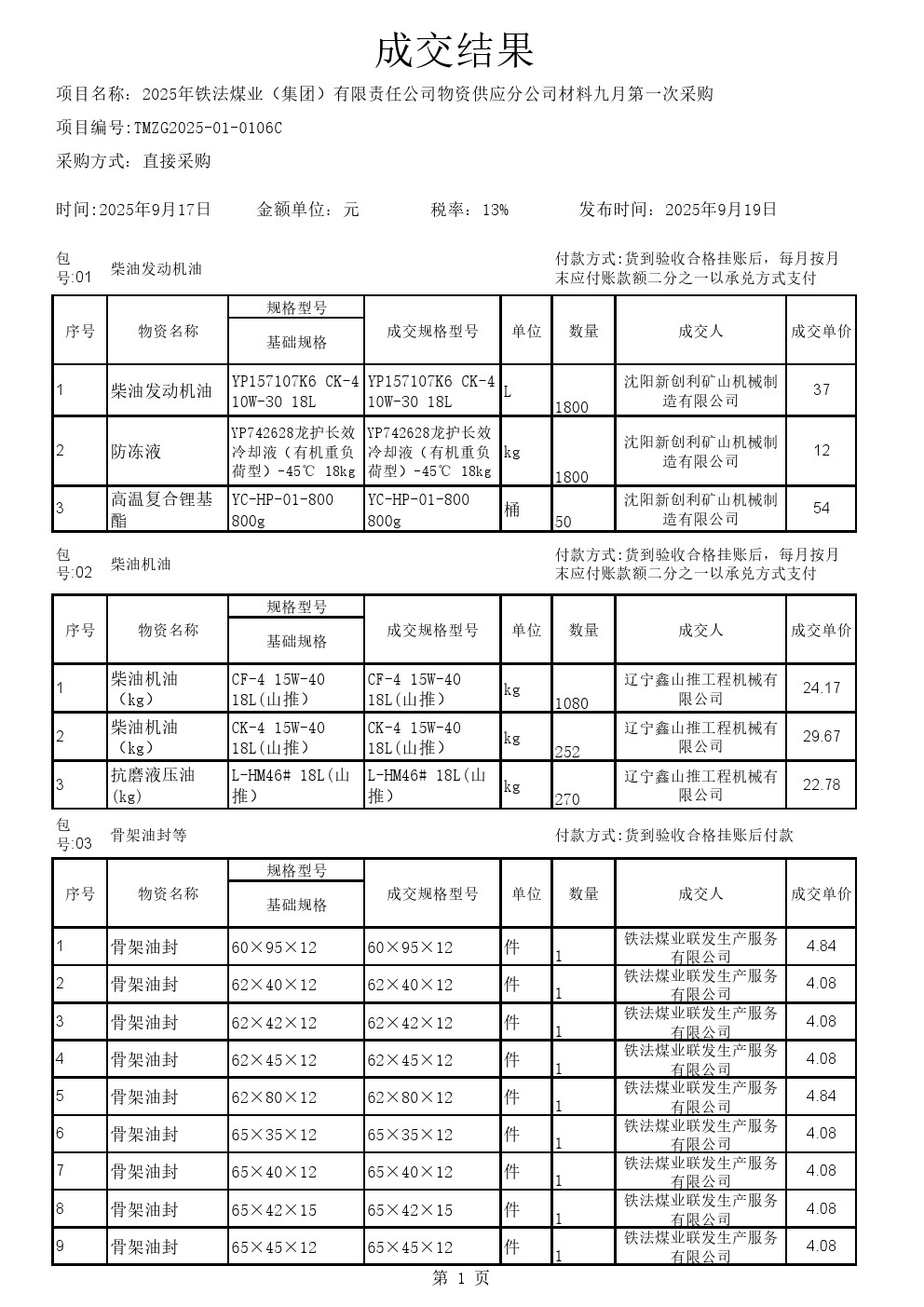 成交结果

项目名称：2025年铁法煤业（集团）有限责任公司物资供应分公司材料九月第一次采购

项目编号:TMZG2025-01-0106C

采购方式：直接采购

时间:2025年9月17日　　金额单位：元　　税率：13%　　发布时间：2025年9月19日

包号:01　柴油发动机油　　付款方式:货到验收合格挂账后，每月按月末应付账款额二分之一以承兑方式支付

| 序号 | 物资名称 | 规格型号 基础规格 | 成交规格型号 | 单位 | 数量 | 成交人 | 成交单价 |
|---|---|---|---|---|---|---|---|
| 1 | 柴油发动机油 | YP157107K6 CK-4 10W-30 18L | YP157107K6 CK-4 10W-30 18L | L | 1800 | 沈阳新创利矿山机械制造有限公司 | 37 |
| 2 | 防冻液 | YP742628龙护长效冷却液（有机重负荷型）-45℃ 18kg | YP742628龙护长效冷却液（有机重负荷型）-45℃ 18kg | kg | 1800 | 沈阳新创利矿山机械制造有限公司 | 12 |
| 3 | 高温复合锂基酯 | YC-HP-01-800 800g | YC-HP-01-800 800g | 桶 | 50 | 沈阳新创利矿山机械制造有限公司 | 54 |

包号:02　柴油机油　　付款方式:货到验收合格挂账后，每月按月末应付账款额二分之一以承兑方式支付

| 序号 | 物资名称 | 规格型号 基础规格 | 成交规格型号 | 单位 | 数量 | 成交人 | 成交单价 |
|---|---|---|---|---|---|---|---|
| 1 | 柴油机油（kg） | CF-4 15W-40 18L(山推) | CF-4 15W-40 18L(山推) | kg | 1080 | 辽宁鑫山推工程机械有限公司 | 24.17 |
| 2 | 柴油机油（kg） | CK-4 15W-40 18L(山推) | CK-4 15W-40 18L(山推) | kg | 252 | 辽宁鑫山推工程机械有限公司 | 29.67 |
| 3 | 抗磨液压油(kg) | L-HM46# 18L(山推) | L-HM46# 18L(山推) | kg | 270 | 辽宁鑫山推工程机械有限公司 | 22.78 |

包号:03　骨架油封等　　付款方式:货到验收合格挂账后付款

| 序号 | 物资名称 | 规格型号 基础规格 | 成交规格型号 | 单位 | 数量 | 成交人 | 成交单价 |
|---|---|---|---|---|---|---|---|
| 1 | 骨架油封 | 60×95×12 | 60×95×12 | 件 | 1 | 铁法煤业联发生产服务有限公司 | 4.84 |
| 2 | 骨架油封 | 62×40×12 | 62×40×12 | 件 | 1 | 铁法煤业联发生产服务有限公司 | 4.08 |
| 3 | 骨架油封 | 62×42×12 | 62×42×12 | 件 | 1 | 铁法煤业联发生产服务有限公司 | 4.08 |
| 4 | 骨架油封 | 62×45×12 | 62×45×12 | 件 | 1 | 铁法煤业联发生产服务有限公司 | 4.08 |
| 5 | 骨架油封 | 62×80×12 | 62×80×12 | 件 | 1 | 铁法煤业联发生产服务有限公司 | 4.84 |
| 6 | 骨架油封 | 65×35×12 | 65×35×12 | 件 | 1 | 铁法煤业联发生产服务有限公司 | 4.08 |
| 7 | 骨架油封 | 65×40×12 | 65×40×12 | 件 | 1 | 铁法煤业联发生产服务有限公司 | 4.08 |
| 8 | 骨架油封 | 65×42×15 | 65×42×15 | 件 | 1 | 铁法煤业联发生产服务有限公司 | 4.08 |
| 9 | 骨架油封 | 65×45×12 | 65×45×12 | 件 | 1 | 铁法煤业联发生产服务有限公司 | 4.08 |

第 1 页